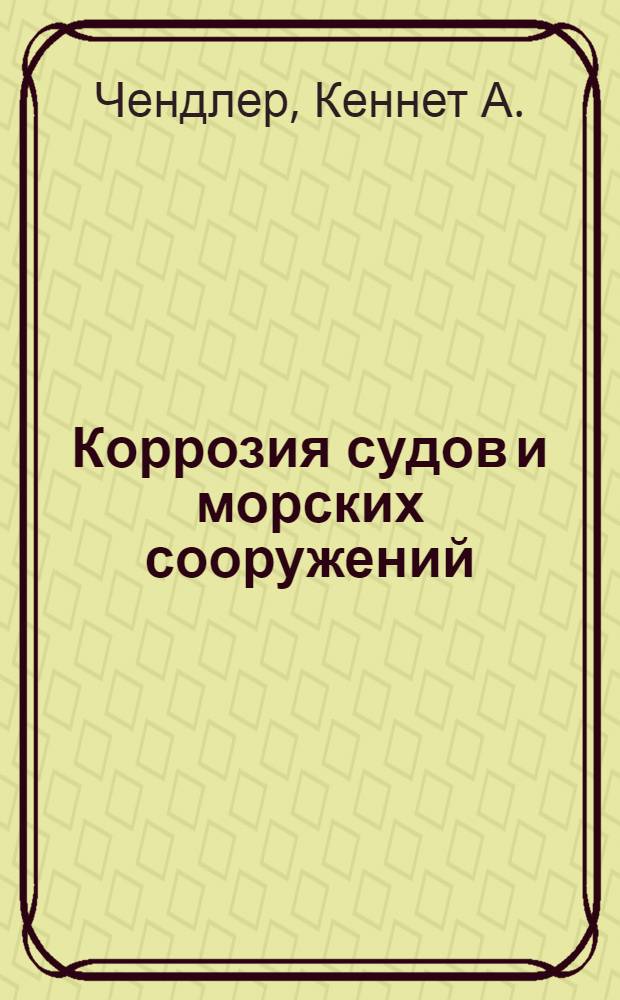 Чендлер, Кеннет А.

Коррозия судов и морских сооружений